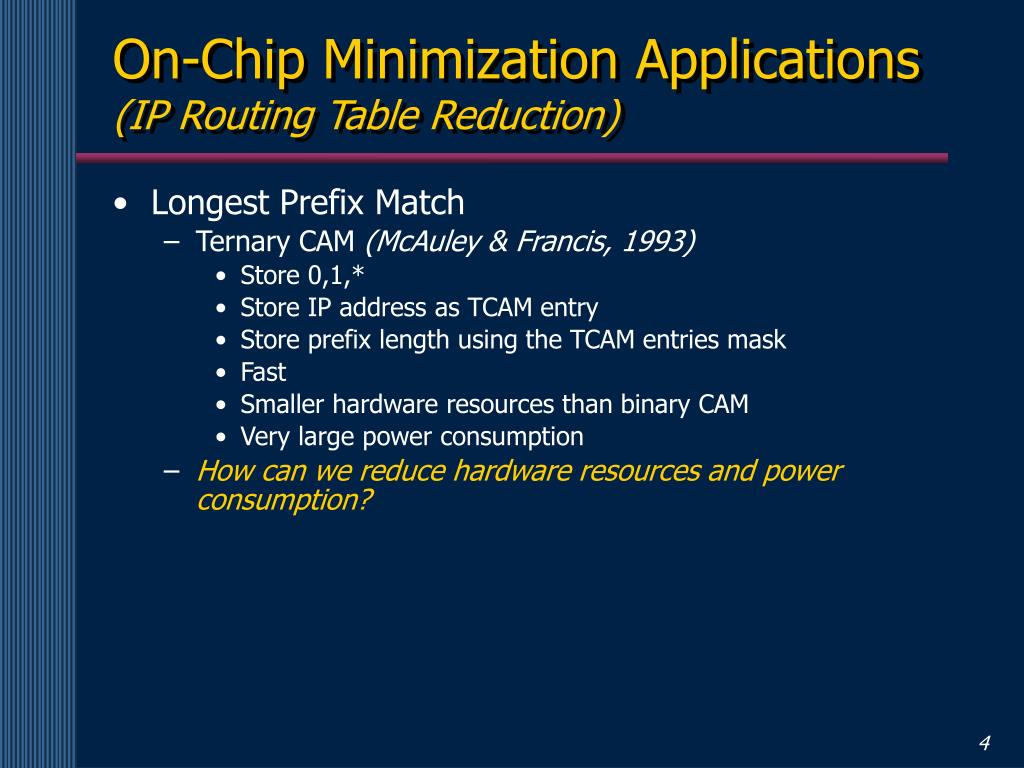 On-Chip Minimization Applications
(IP Routing Table Reduction)

• Longest Prefix Match
– Ternary CAM (McAuley & Francis, 1993)
• Store 0,1,*
• Store IP address as TCAM entry
• Store prefix length using the TCAM entries mask
• Fast
• Smaller hardware resources than binary CAM
• Very large power consumption
– How can we reduce hardware resources and power consumption?

4